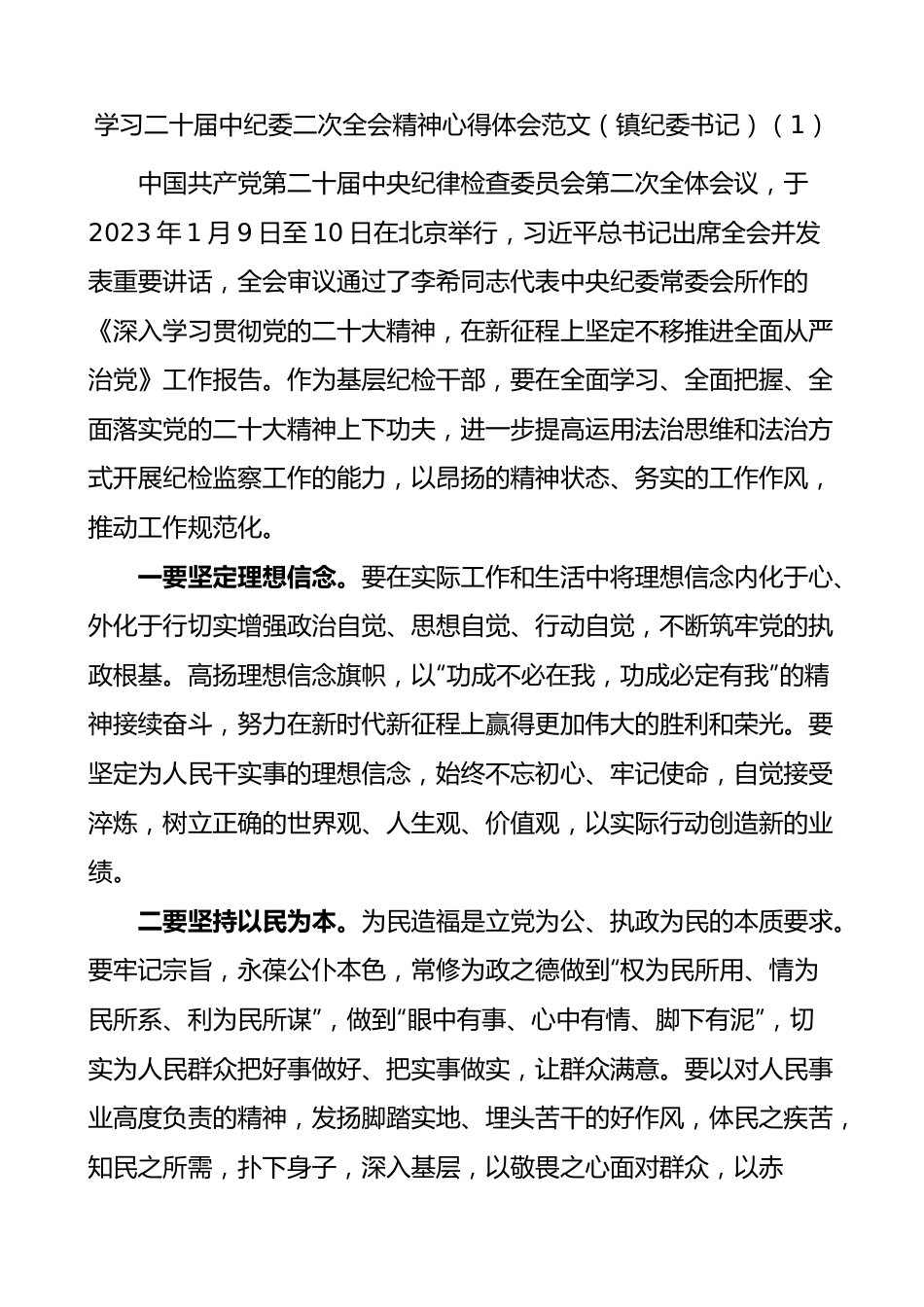 学习二十届中纪委二次全会精神心得体会范文（镇纪委书记）（1）

中国共产党第二十届中央纪律检查委员会第二次全体会议，于2023年1月9日至10日在北京举行，习近平总书记出席全会并发表重要讲话，全会审议通过了李希同志代表中央纪委常委会所作的《深入学习贯彻党的二十大精神，在新征程上坚定不移推进全面从严治党》工作报告。作为基层纪检干部，要在全面学习、全面把握、全面落实党的二十大精神上下功夫，进一步提高运用法治思维和法治方式开展纪检监察工作的能力，以昂扬的精神状态、务实的工作作风，推动工作规范化。

一要坚定理想信念。要在实际工作和生活中将理想信念内化于心、外化于行切实增强政治自觉、思想自觉、行动自觉，不断筑牢党的执政根基。高扬理想信念旗帜，以“功成不必在我，功成必定有我”的精神接续奋斗，努力在新时代新征程上赢得更加伟大的胜利和荣光。要坚定为人民干实事的理想信念，始终不忘初心、牢记使命，自觉接受淬炼，树立正确的世界观、人生观、价值观，以实际行动创造新的业绩。

二要坚持以民为本。为民造福是立党为公、执政为民的本质要求。要牢记宗旨，永葆公仆本色，常修为政之德做到“权为民所用、情为民所系、利为民所谋”，做到“眼中有事、心中有情、脚下有泥”，切实为人民群众把好事做好、把实事做实，让群众满意。要以对人民事业高度负责的精神，发扬脚踏实地、埋头苦干的好作风，体民之疾苦，知民之所需，扑下身子，深入基层，以敬畏之心面对群众，以赤